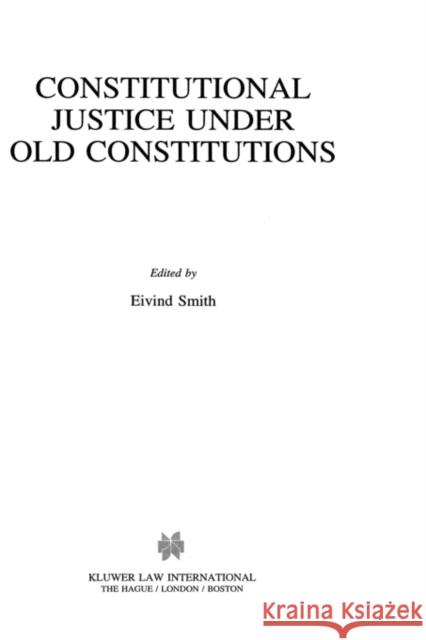 CONSTITUTIONAL JUSTICE UNDER OLD CONSTITUTIONS

Edited by
Eivind Smith

KLUWER LAW INTERNATIONAL
THE HAGUE / LONDON / BOSTON

Kraina Książek